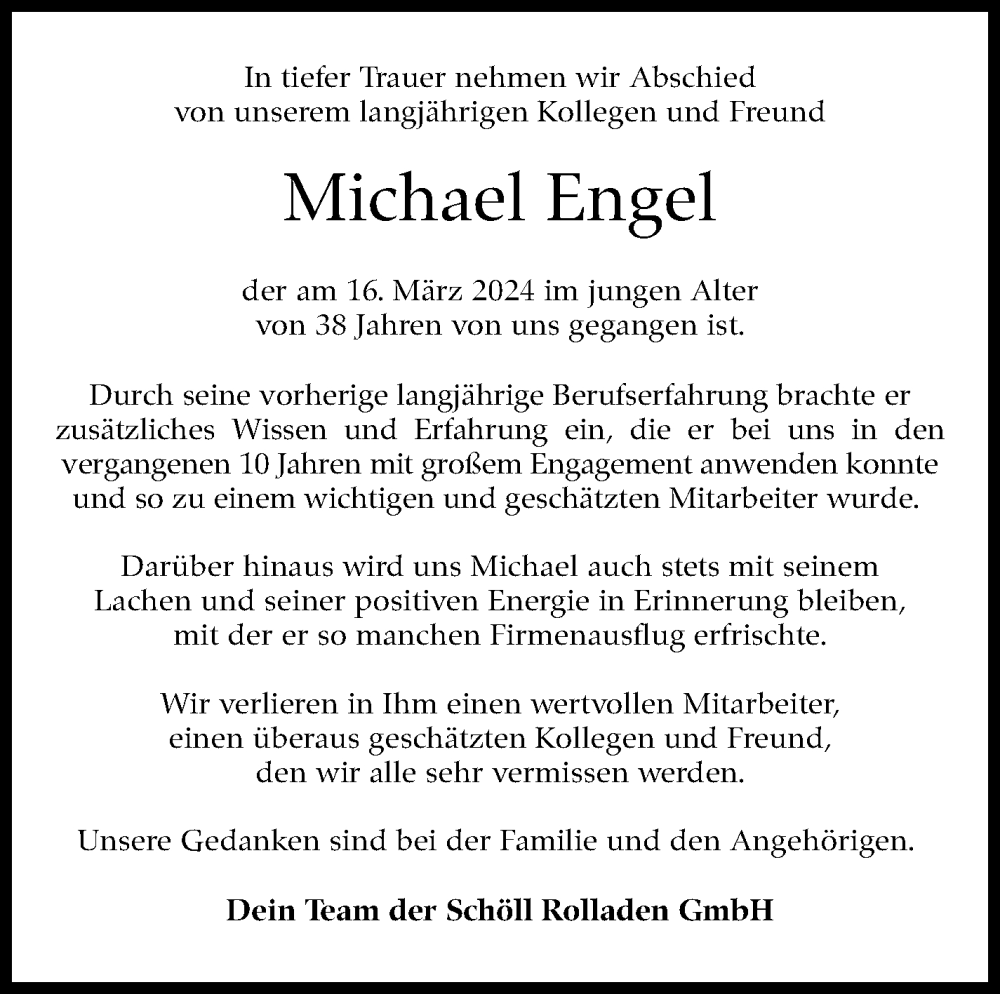 In tiefer Trauer nehmen wir Abschied
von unserem langjährigen Kollegen und Freund

Michael Engel

der am 16. März 2024 im jungen Alter
von 38 Jahren von uns gegangen ist.

Durch seine vorherige langjährige Berufserfahrung brachte er zusätzliches Wissen und Erfahrung ein, die er bei uns in den vergangenen 10 Jahren mit großem Engagement anwenden konnte und so zu einem wichtigen und geschätzten Mitarbeiter wurde.

Darüber hinaus wird uns Michael auch stets mit seinem Lachen und seiner positiven Energie in Erinnerung bleiben, mit der er so manchen Firmenausflug erfrischte.

Wir verlieren in Ihm einen wertvollen Mitarbeiter, einen überaus geschätzten Kollegen und Freund, den wir alle sehr vermissen werden.

Unsere Gedanken sind bei der Familie und den Angehörigen.

Dein Team der Schöll Rolladen GmbH